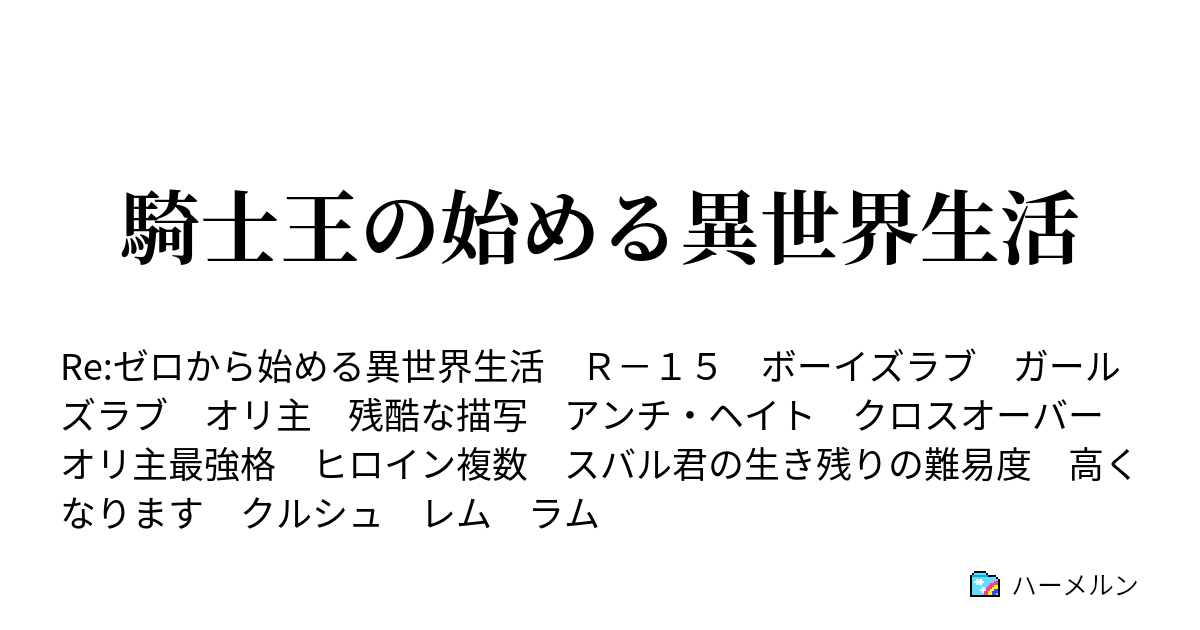 騎士王の始める異世界生活

Re:ゼロから始める異世界生活　Ｒ－１５　ボーイズラブ　ガールズラブ　オリ主　残酷な描写　アンチ・ヘイト　クロスオーバー　オリ主最強格　ヒロイン複数　スバル君の生き残りの難易度　高くなります　クルシュ　レム　ラム

ハーメルン